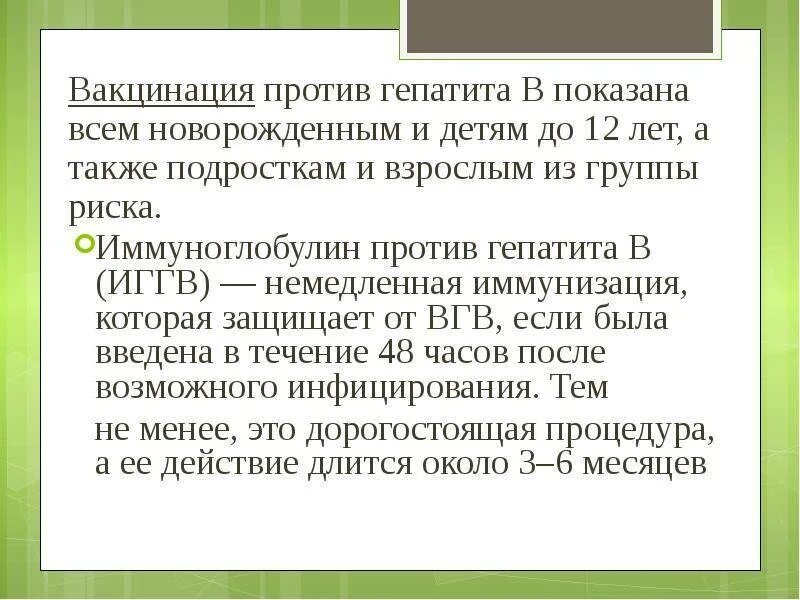 Вакцинация против гепатита В показана всем новорожденным и детям до 12 лет, а также подросткам и взрослым из группы риска.

Иммуноглобулин против гепатита В (ИГГВ) — немедленная иммунизация, которая защищает от ВГВ, если была введена в течение 48 часов после возможного инфицирования. Тем

не менее, это дорогостоящая процедура, а ее действие длится около 3–6 месяцев